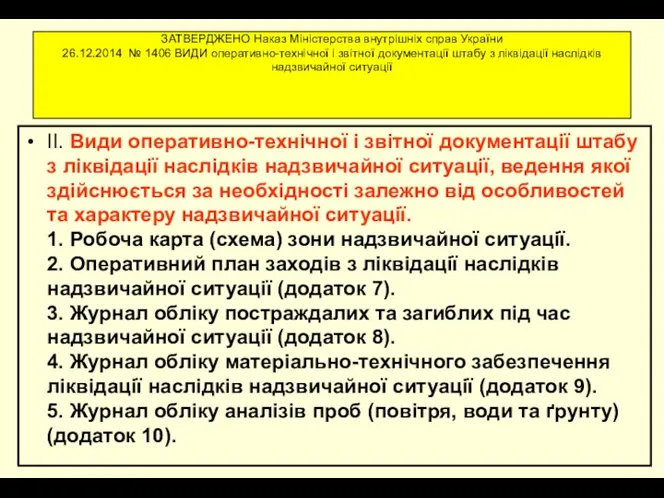 ЗАТВЕРДЖЕНО Наказ Міністерства внутрішніх справ України 26.12.2014 № 1406 ВИДИ оперативно-технічної і звітної документації штабу з ліквідації наслідків надзвичайної ситуації

• II. Види оперативно-технічної і звітної документації штабу з ліквідації наслідків надзвичайної ситуації, ведення якої здійснюється за необхідності залежно від особливостей та характеру надзвичайної ситуації.
1. Робоча карта (схема) зони надзвичайної ситуації.
2. Оперативний план заходів з ліквідації наслідків надзвичайної ситуації (додаток 7).
3. Журнал обліку постраждалих та загиблих під час надзвичайної ситуації (додаток 8).
4. Журнал обліку матеріально-технічного забезпечення ліквідації наслідків надзвичайної ситуації (додаток 9).
5. Журнал обліку аналізів проб (повітря, води та ґрунту) (додаток 10).